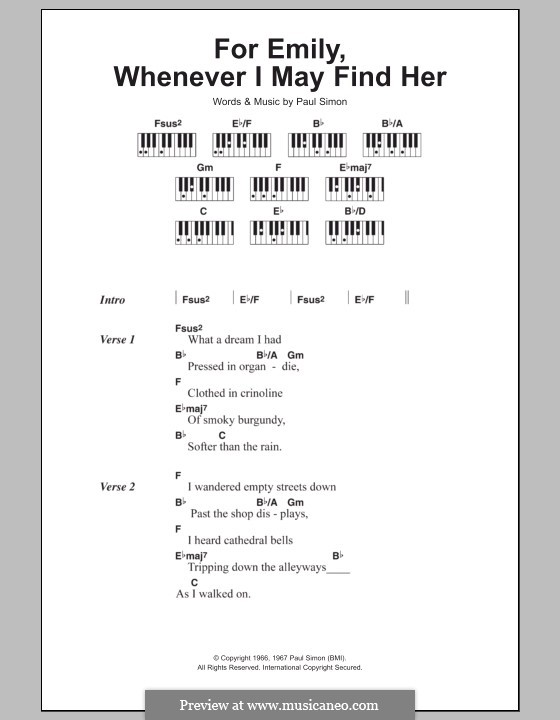 For Emily,
Whenever I May Find Her

Words & Music by Paul Simon

Fsus2 E♭/F B♭ B♭/A
Gm F E♭maj7
C E♭ B♭/D

Intro | Fsus2 | E♭/F | Fsus2 | E♭/F ||

Verse 1
Fsus2
What a dream I had
B♭ B♭/A Gm
Pressed in organ - die,
F
Clothed in crinoline
E♭maj7
Of smoky burgundy,
B♭ C
Softer than the rain.

Verse 2
F
I wandered empty streets down
B♭ B♭/A Gm
Past the shop dis - plays,
F
I heard cathedral bells
E♭maj7 B♭
Tripping down the alleyways____
C
As I walked on.

© Copyright 1966, 1967 Paul Simon (BMI).
All Rights Reserved. International Copyright Secured.

Preview at www.musicaneo.com